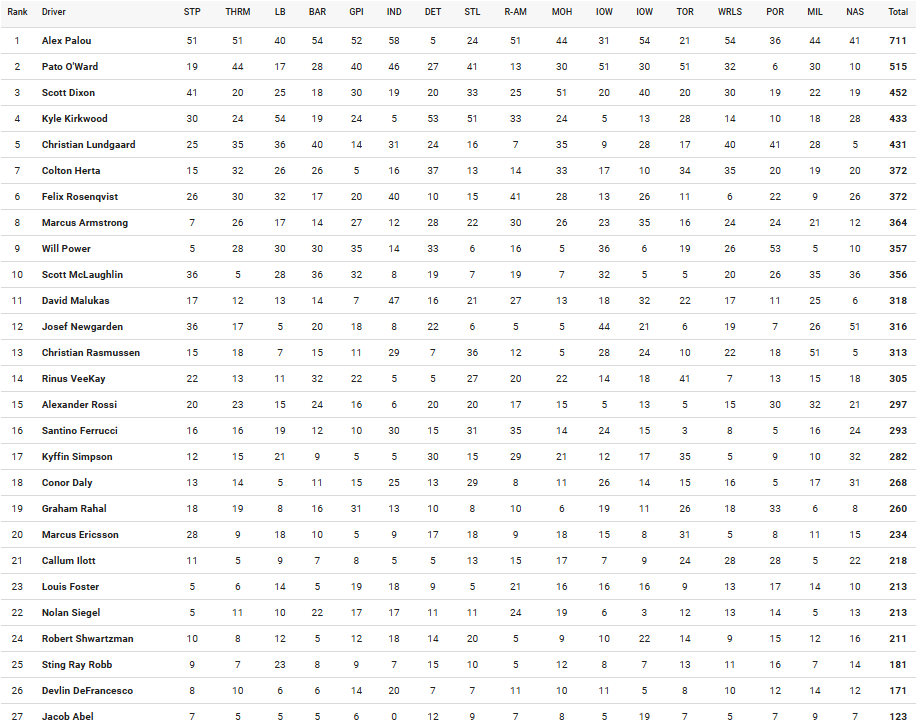 | Rank | Driver | STP | THRM | LB | BAR | GPI | IND | DET | STL | R-AM | MOH | IOW | IOW | TOR | WRLS | POR | MIL | NAS | Total |
|---|---|---|---|---|---|---|---|---|---|---|---|---|---|---|---|---|---|---|---|
| 1 | Alex Palou | 51 | 51 | 40 | 54 | 52 | 58 | 5 | 24 | 51 | 44 | 31 | 54 | 21 | 54 | 36 | 44 | 41 | 711 |
| 2 | Pato O'Ward | 19 | 44 | 17 | 28 | 40 | 46 | 27 | 41 | 13 | 30 | 51 | 30 | 51 | 32 | 6 | 30 | 10 | 515 |
| 3 | Scott Dixon | 41 | 20 | 25 | 18 | 30 | 19 | 20 | 33 | 25 | 51 | 20 | 40 | 20 | 30 | 19 | 22 | 19 | 452 |
| 4 | Kyle Kirkwood | 30 | 24 | 54 | 19 | 24 | 5 | 53 | 51 | 33 | 24 | 5 | 13 | 28 | 14 | 10 | 18 | 28 | 433 |
| 5 | Christian Lundgaard | 25 | 35 | 36 | 40 | 14 | 31 | 24 | 16 | 7 | 35 | 9 | 28 | 17 | 40 | 41 | 28 | 5 | 431 |
| 7 | Colton Herta | 15 | 32 | 26 | 26 | 5 | 16 | 37 | 13 | 14 | 33 | 17 | 10 | 34 | 35 | 20 | 19 | 20 | 372 |
| 6 | Felix Rosenqvist | 26 | 30 | 32 | 17 | 20 | 40 | 10 | 15 | 41 | 28 | 13 | 26 | 11 | 6 | 22 | 9 | 26 | 372 |
| 8 | Marcus Armstrong | 7 | 26 | 17 | 14 | 27 | 12 | 28 | 22 | 30 | 26 | 23 | 35 | 16 | 24 | 24 | 21 | 12 | 364 |
| 9 | Will Power | 5 | 28 | 30 | 30 | 35 | 14 | 33 | 6 | 16 | 5 | 36 | 6 | 19 | 26 | 53 | 5 | 10 | 357 |
| 10 | Scott McLaughlin | 36 | 5 | 28 | 36 | 32 | 8 | 19 | 7 | 19 | 7 | 32 | 5 | 5 | 20 | 26 | 35 | 36 | 356 |
| 11 | David Malukas | 17 | 12 | 13 | 14 | 7 | 47 | 16 | 21 | 27 | 13 | 18 | 32 | 22 | 17 | 11 | 25 | 6 | 318 |
| 12 | Josef Newgarden | 36 | 17 | 5 | 20 | 18 | 8 | 22 | 6 | 5 | 5 | 44 | 21 | 6 | 19 | 7 | 26 | 51 | 316 |
| 13 | Christian Rasmussen | 15 | 18 | 7 | 15 | 11 | 29 | 7 | 36 | 12 | 5 | 28 | 24 | 10 | 22 | 18 | 51 | 5 | 313 |
| 14 | Rinus VeeKay | 22 | 13 | 11 | 32 | 22 | 5 | 5 | 27 | 20 | 22 | 14 | 18 | 41 | 7 | 13 | 15 | 18 | 305 |
| 15 | Alexander Rossi | 20 | 23 | 15 | 24 | 16 | 6 | 20 | 20 | 17 | 15 | 5 | 13 | 5 | 15 | 30 | 32 | 21 | 297 |
| 16 | Santino Ferrucci | 16 | 16 | 19 | 12 | 10 | 30 | 15 | 31 | 35 | 14 | 24 | 15 | 3 | 8 | 5 | 16 | 24 | 293 |
| 17 | Kyffin Simpson | 12 | 15 | 21 | 9 | 5 | 5 | 30 | 15 | 29 | 21 | 12 | 17 | 35 | 5 | 9 | 10 | 32 | 282 |
| 18 | Conor Daly | 13 | 14 | 5 | 11 | 15 | 25 | 13 | 29 | 8 | 11 | 26 | 14 | 15 | 16 | 5 | 17 | 31 | 268 |
| 19 | Graham Rahal | 18 | 19 | 8 | 16 | 31 | 13 | 10 | 8 | 10 | 6 | 19 | 11 | 26 | 18 | 33 | 6 | 8 | 260 |
| 20 | Marcus Ericsson | 28 | 9 | 18 | 10 | 5 | 9 | 17 | 18 | 9 | 18 | 15 | 8 | 31 | 5 | 8 | 11 | 15 | 234 |
| 21 | Callum Ilott | 11 | 5 | 9 | 7 | 8 | 5 | 5 | 13 | 15 | 17 | 7 | 9 | 24 | 28 | 28 | 5 | 22 | 218 |
| 23 | Louis Foster | 5 | 6 | 14 | 5 | 19 | 18 | 9 | 5 | 21 | 16 | 16 | 16 | 9 | 13 | 17 | 14 | 10 | 213 |
| 22 | Nolan Siegel | 5 | 11 | 10 | 22 | 17 | 17 | 11 | 11 | 24 | 19 | 6 | 3 | 12 | 13 | 14 | 5 | 13 | 213 |
| 24 | Robert Shwartzman | 10 | 8 | 12 | 5 | 12 | 18 | 14 | 20 | 5 | 9 | 10 | 22 | 14 | 9 | 15 | 12 | 16 | 211 |
| 25 | Sting Ray Robb | 9 | 7 | 23 | 8 | 9 | 7 | 15 | 10 | 5 | 12 | 8 | 7 | 13 | 11 | 16 | 7 | 14 | 181 |
| 26 | Devlin DeFrancesco | 8 | 10 | 6 | 6 | 14 | 20 | 7 | 7 | 11 | 10 | 11 | 5 | 8 | 10 | 12 | 14 | 12 | 171 |
| 27 | Jacob Abel | 7 | 5 | 5 | 5 | 6 | 0 | 12 | 9 | 7 | 8 | 5 | 19 | 7 | 5 | 7 | 9 | 7 | 123 |